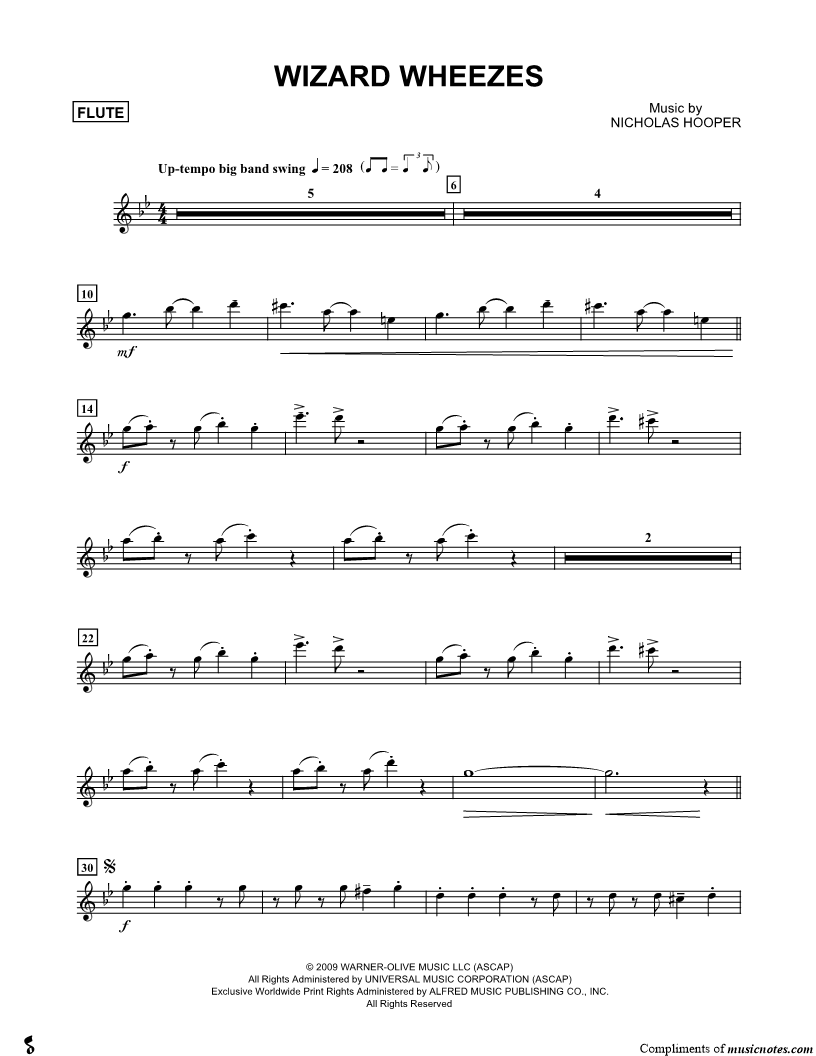 WIZARD WHEEZES

FLUTE

Music by
NICHOLAS HOOPER

Up-tempo big band swing ♩= 208

5

6

4

10

mf

14

f

2

22

30

f

© 2009 WARNER-OLIVE MUSIC LLC (ASCAP)
All Rights Administered by UNIVERSAL MUSIC CORPORATION (ASCAP)
Exclusive Worldwide Print Rights Administered by ALFRED MUSIC PUBLISHING CO., INC.
All Rights Reserved

Compliments of musicnotes.com